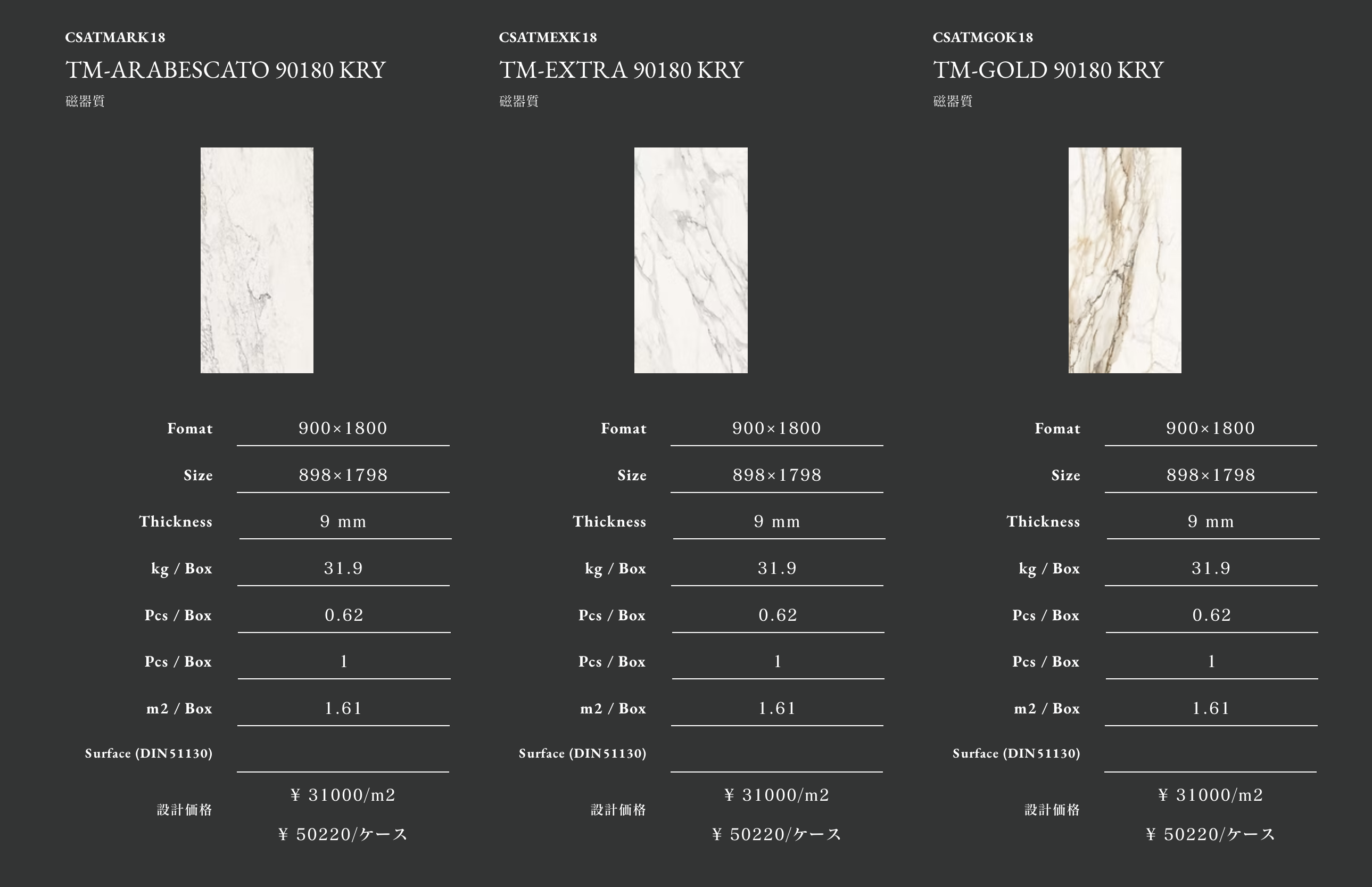 CSATMARK18
TM-ARABESCATO 90180 KRY
磁器質

Fomat
900×1800

Size
898×1798

Thickness
9 mm

kg / Box
31.9

Pcs / Box
0.62

Pcs / Box
1

m2 / Box
1.61

Surface (DIN51130)

設計価格
¥ 31000/m2
¥ 50220/ケース

CSATMEXK18
TM-EXTRA 90180 KRY
磁器質

Fomat
900×1800

Size
898×1798

Thickness
9 mm

kg / Box
31.9

Pcs / Box
0.62

Pcs / Box
1

m2 / Box
1.61

Surface (DIN51130)

設計価格
¥ 31000/m2
¥ 50220/ケース

CSATMGOK18
TM-GOLD 90180 KRY
磁器質

Fomat
900×1800

Size
898×1798

Thickness
9 mm

kg / Box
31.9

Pcs / Box
0.62

Pcs / Box
1

m2 / Box
1.61

Surface (DIN51130)

設計価格
¥ 31000/m2
¥ 50220/ケース